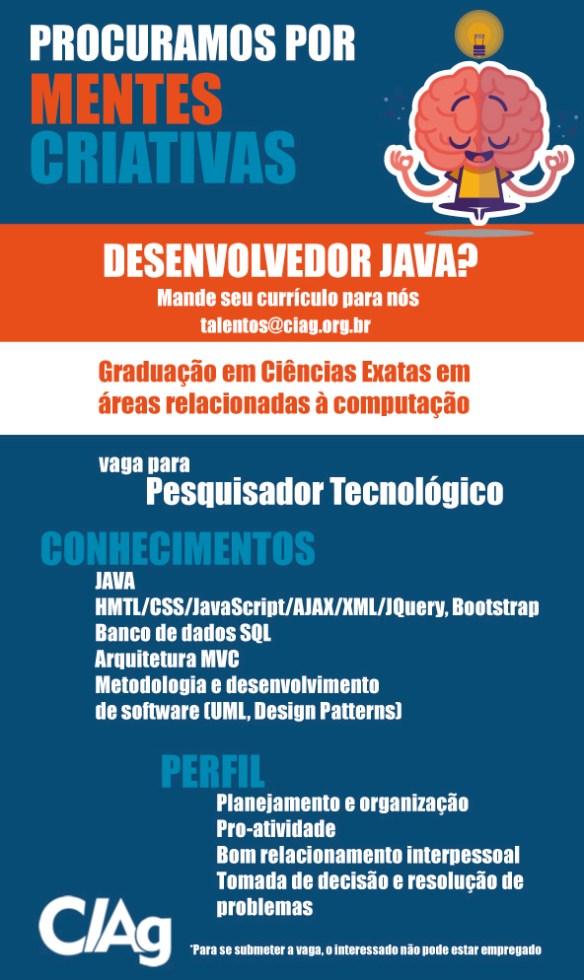 PROCURAMOS POR
MENTES
CRIATIVAS

DESENVOLVEDOR JAVA?
Mande seu currículo para nós
talentos@ciag.org.br

Graduação em Ciências Exatas em áreas relacionadas à computação

vaga para
Pesquisador Tecnológico

CONHECIMENTOS
JAVA
HMTL/CSS/JavaScript/AJAX/XML/JQuery, Bootstrap
Banco de dados SQL
Arquitetura MVC
Metodologia e desenvolvimento de software (UML, Design Patterns)

PERFIL
Planejamento e organização
Pro-atividade
Bom relacionamento interpessoal
Tomada de decisão e resolução de problemas

CIAg

*Para se submeter a vaga, o interessado não pode estar empregado